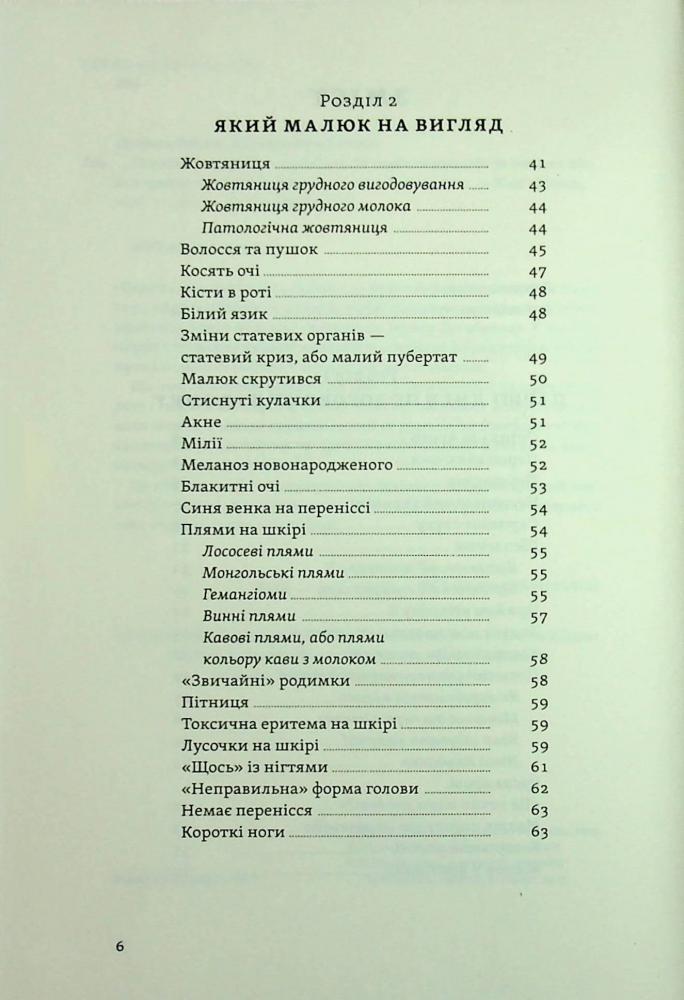 Розділ 2
ЯКИЙ МАЛЮК НА ВИГЛЯД

Жовтяниця 41
Жовтяниця грудного вигодовування 43
Жовтяниця грудного молока 44
Патологічна жовтяниця 44
Волосся та пушок 45
Косять очі 47
Кісти в роті 48
Білий язик 48
Зміни статевих органів — статевий криз, або малий пубертат 49
Малюк скрутився 50
Стиснуті кулачки 51
Акне 51
Мілії 52
Меланоз новонародженого 52
Блакитні очі 53
Синя венка на переніссі 54
Плями на шкірі 54
Лососеві плями 55
Монгольські плями 55
Гемангіоми 55
Винні плями 57
Кавові плями, або плями кольору кави з молоком 58
«Звичайні» родимки 58
Пітниця 59
Токсична еритема на шкірі 59
Лусочки на шкірі 59
«Щось» із нігтями 61
«Неправильна» форма голови 62
Немає перенісся 63
Короткі ноги 63

6